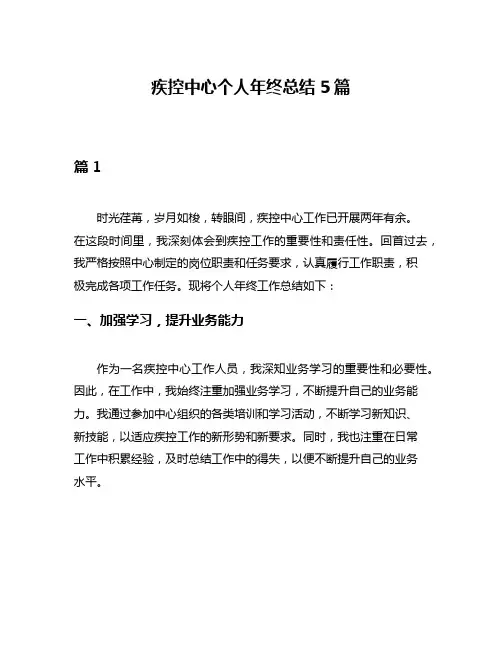 疾控中心个人年终总结 5 篇

篇 1

时光荏苒，岁月如梭，转眼间，疾控中心工作已开展两年有余。在这段时间里，我深刻体会到疾控工作的重要性和责任性。回首过去，我严格按照中心制定的岗位职责和任务要求，认真履行工作职责，积极完成各项工作任务。现将个人年终工作总结如下：

一、加强学习，提升业务能力

作为一名疾控中心工作人员，我深知业务学习的重要性和必要性。因此，在工作中，我始终注重加强业务学习，不断提升自己的业务能力。我通过参加中心组织的各类培训和学习活动，不断学习新知识、新技能，以适应疾控工作的新形势和新要求。同时，我也注重在日常工作中积累经验，及时总结工作中的得失，以便不断提升自己的业务水平。